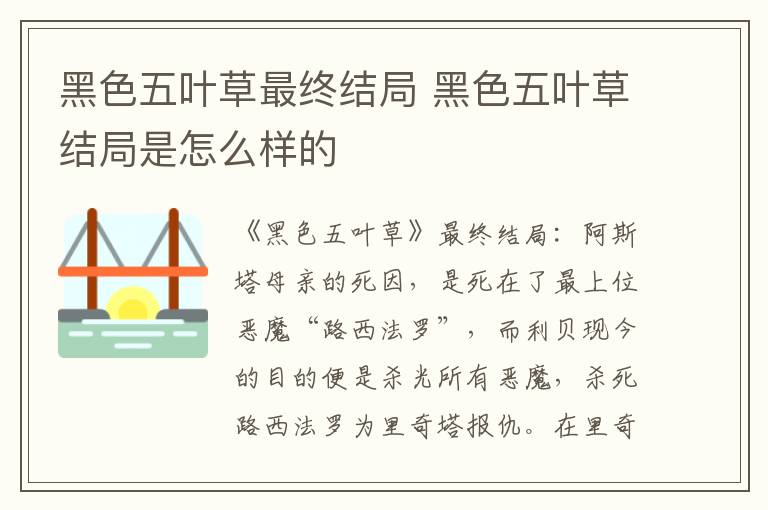 黑色五叶草最终结局 黑色五叶草结局是怎么样的

《黑色五叶草》最终结局：阿斯塔母亲的死因，是死在了最上位恶魔“路西法罗”，而利贝现今的目的便是杀光所有恶魔，杀死路西法罗为里奇塔报仇。在里奇